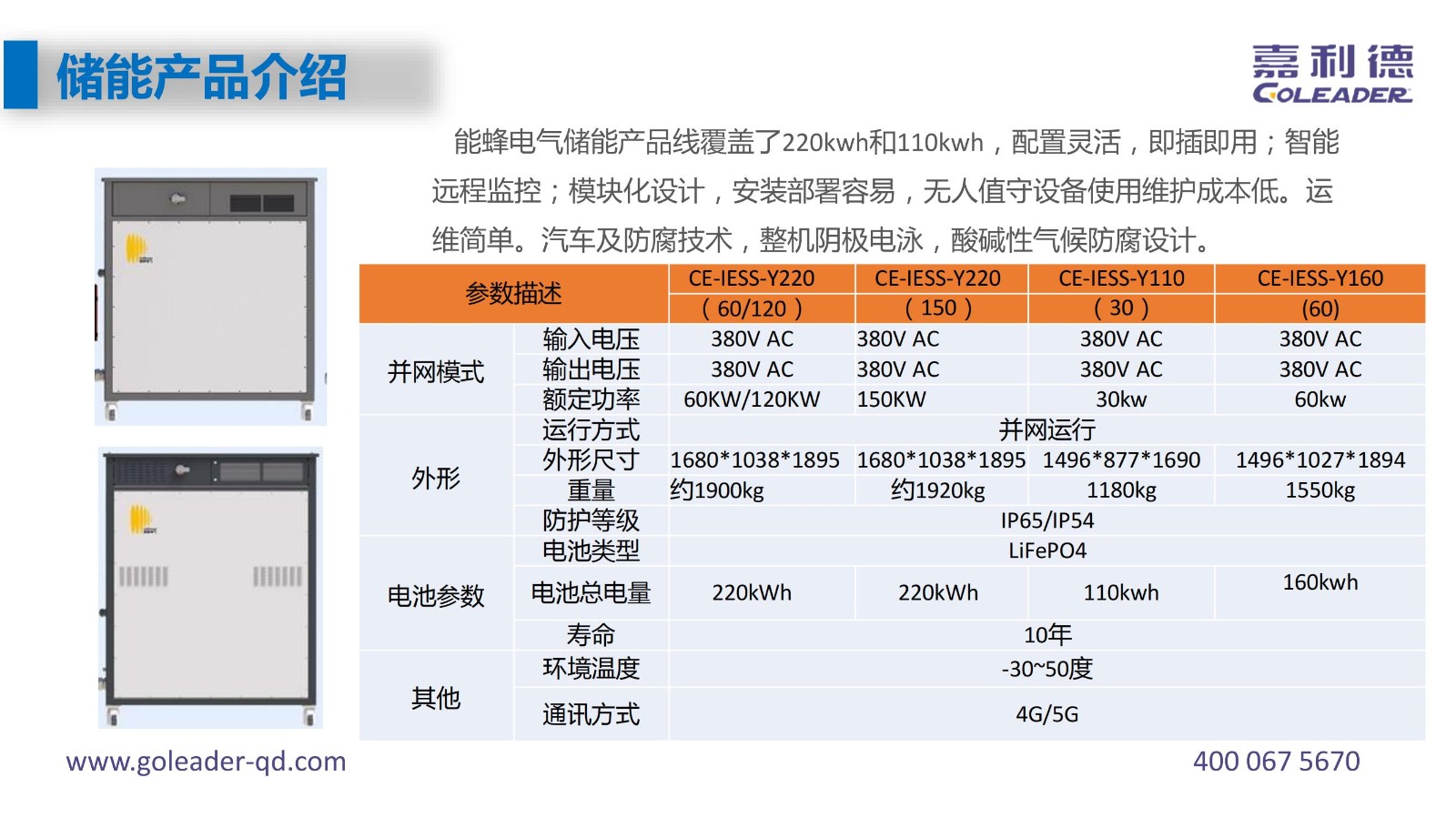 储能产品介绍

嘉利德
GOLEADER

能蜂电气储能产品线覆盖了220kwh和110kwh，配置灵活，即插即用；智能远程监控；模块化设计，安装部署容易，无人值守设备使用维护成本低。运维简单。汽车及防腐技术，整机阴极电泳，酸碱性气候防腐设计。

| 参数描述 | | CE-IESS-Y220（60/120） | CE-IESS-Y220（150） | CE-IESS-Y110（30） | CE-IESS-Y160 (60) |
|---|---|---|---|---|---|
| 并网模式 | 输入电压 | 380V AC | 380V AC | 380V AC | 380V AC |
| | 输出电压 | 380V AC | 380V AC | 380V AC | 380V AC |
| | 额定功率 | 60KW/120KW | 150KW | 30kw | 60kw |
| 外形 | 运行方式 | 并网运行 | | | |
| | 外形尺寸 | 1680*1038*1895 | 1680*1038*1895 | 1496*877*1690 | 1496*1027*1894 |
| | 重量 | 约1900kg | 约1920kg | 1180kg | 1550kg |
| | 防护等级 | IP65/IP54 | | | |
| 电池参数 | 电池类型 | LiFePO4 | | | |
| | 电池总电量 | 220kWh | 220kWh | 110kwh | 160kwh |
| | 寿命 | 10年 | | | |
| 其他 | 环境温度 | -30~50度 | | | |
| | 通讯方式 | 4G/5G | | | |

www.goleader-qd.com

400 067 5670